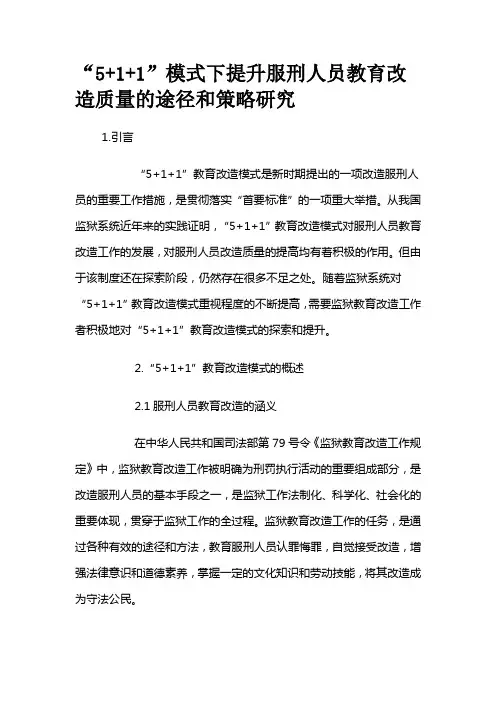 “5+1+1”模式下提升服刑人员教育改造质量的途径和策略研究

1.引言

“5+1+1”教育改造模式是新时期提出的一项改造服刑人员的重要工作措施，是贯彻落实“首要标准”的一项重大举措。从我国监狱系统近年来的实践证明，“5+1+1”教育改造模式对服刑人员教育改造工作的发展，对服刑人员改造质量的提高均有着积极的作用。但由于该制度还在探索阶段，仍然存在很多不足之处。随着监狱系统对“5+1+1”教育改造模式重视程度的不断提高，需要监狱教育改造工作者积极地对“5+1+1”教育改造模式的探索和提升。

2.“5+1+1”教育改造模式的概述

2.1 服刑人员教育改造的涵义

在中华人民共和国司法部第 79 号令《监狱教育改造工作规定》中，监狱教育改造工作被明确为刑罚执行活动的重要组成部分，是改造服刑人员的基本手段之一，是监狱工作法制化、科学化、社会化的重要体现，贯穿于监狱工作的全过程。监狱教育改造工作的任务，是通过各种有效的途径和方法，教育服刑人员认罪悔罪，自觉接受改造，增强法律意识和道德素养，掌握一定的文化知识和劳动技能，将其改造成为守法公民。